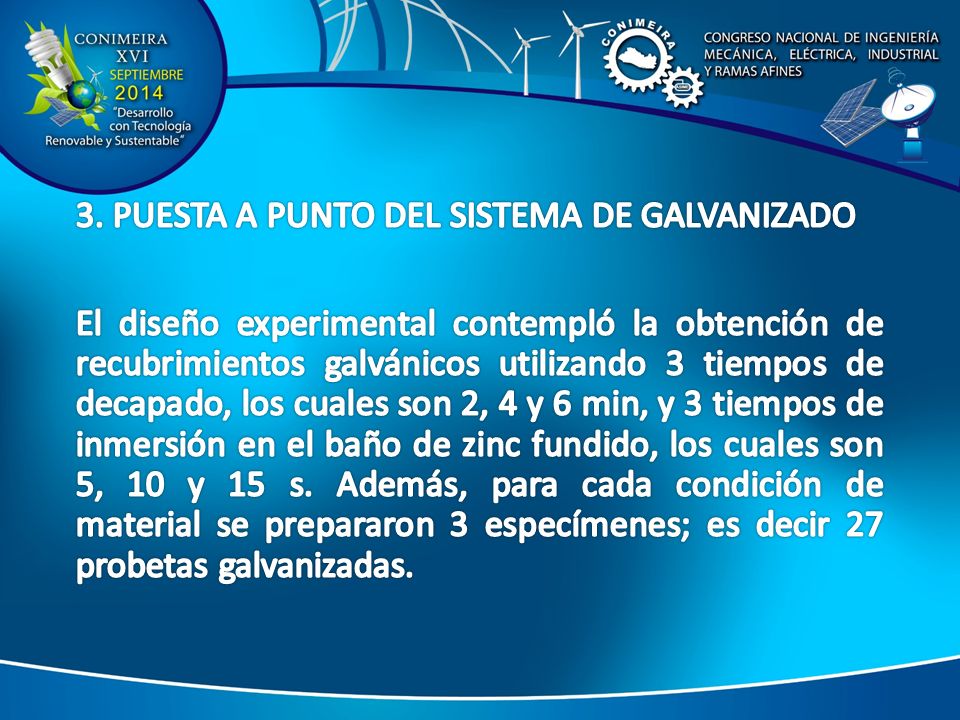 CONIMEIRA
XVI
SEPTIEMBRE
2014
"Desarrollo con Tecnología Renovable y Sustentable"

CONIMEIRA

CONGRESO NACIONAL DE INGENIERÍA MECÁNICA, ELÉCTRICA, INDUSTRIAL Y RAMAS AFINES

3. PUESTA A PUNTO DEL SISTEMA DE GALVANIZADO

El diseño experimental contempló la obtención de recubrimientos galvánicos utilizando 3 tiempos de decapado, los cuales son 2, 4 y 6 min, y 3 tiempos de inmersión en el baño de zinc fundido, los cuales son 5, 10 y 15 s. Además, para cada condición de material se prepararon 3 especímenes; es decir 27 probetas galvanizadas.